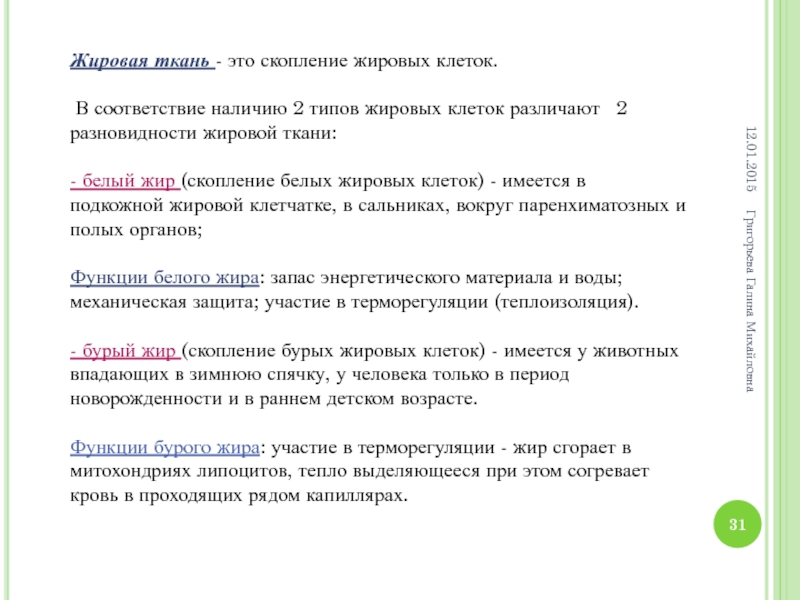 Жировая ткань - это скопление жировых клеток.

В соответствие наличию 2 типов жировых клеток различают 2 разновидности жировой ткани:

- белый жир (скопление белых жировых клеток) - имеется в подкожной жировой клетчатке, в сальниках, вокруг паренхиматозных и полых органов;

Функции белого жира: запас энергетического материала и воды; механическая защита; участие в терморегуляции (теплоизоляция).

- бурый жир (скопление бурых жировых клеток) - имеется у животных впадающих в зимнюю спячку, у человека только в период новорожденности и в раннем детском возрасте.

Функции бурого жира: участие в терморегуляции - жир сгорает в митохондриях липоцитов, тепло выделяющееся при этом согревает кровь в проходящих рядом капиллярах.

12.01.2015

Григорьева Галина Михайловна

31